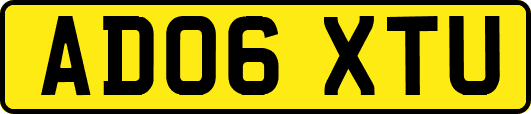 AD06 XTU